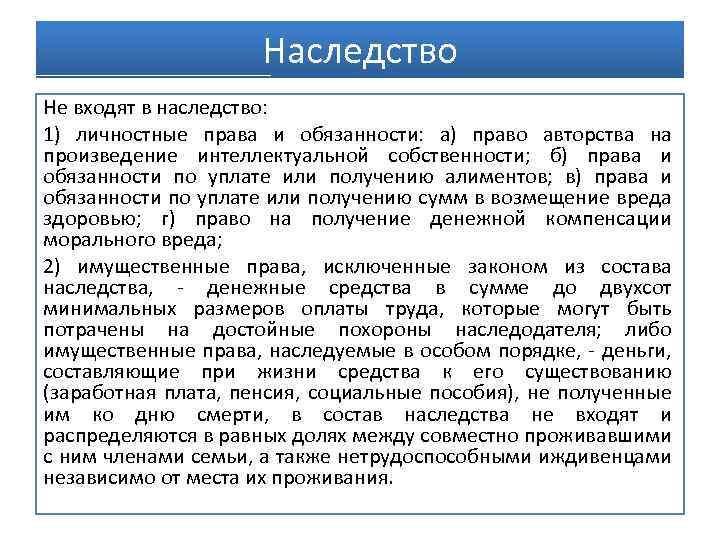 Наследство

Не входят в наследство:

1) личностные права и обязанности: а) право авторства на произведение интеллектуальной собственности; б) права и обязанности по уплате или получению алиментов; в) права и обязанности по уплате или получению сумм в возмещение вреда здоровью; г) право на получение денежной компенсации морального вреда;

2) имущественные права, исключенные законом из состава наследства, - денежные средства в сумме до двухсот минимальных размеров оплаты труда, которые могут быть потрачены на достойные похороны наследодателя; либо имущественные права, наследуемые в особом порядке, - деньги, составляющие при жизни средства к его существованию (заработная плата, пенсия, социальные пособия), не полученные им ко дню смерти, в состав наследства не входят и распределяются в равных долях между совместно проживавшими с ним членами семьи, а также нетрудоспособными иждивенцами независимо от места их проживания.